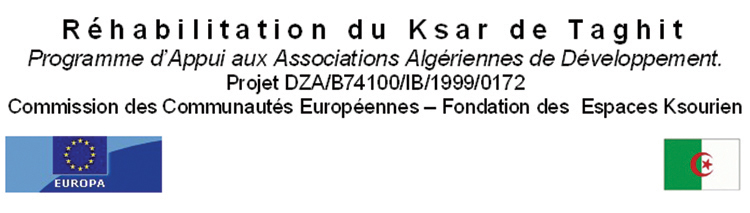 Réhabilitation du Ksar de Taghit
Programme d'Appui aux Associations Algériennes de Développement.
Projet DZA/B74100/IB/1999/0172
Commission des Communautés Européennes – Fondation des Espaces Ksourien

EUROPA